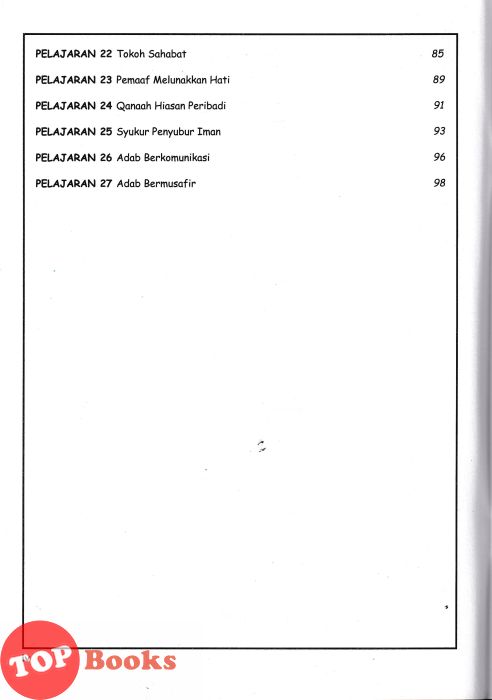 PELAJARAN 22 Tokoh Sahabat 85

PELAJARAN 23 Pemaaf Melunakkan Hati 89

PELAJARAN 24 Qanaah Hiasan Peribadi 91

PELAJARAN 25 Syukur Penyubur Iman 93

PELAJARAN 26 Adab Berkomunikasi 96

PELAJARAN 27 Adab Bermusafir 98

TOP Books